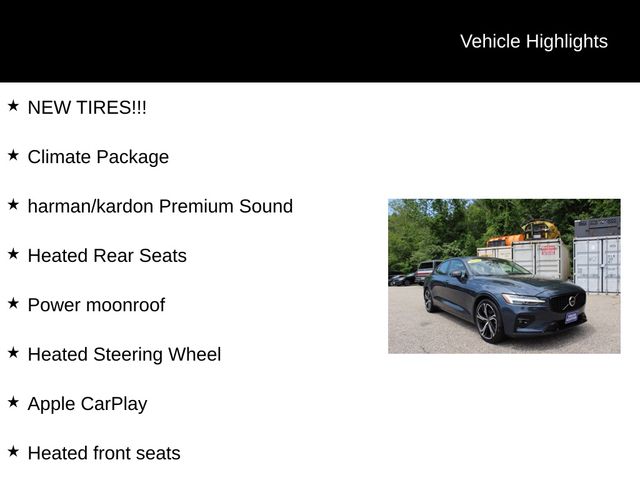 Vehicle Highlights

★ NEW TIRES!!!

★ Climate Package

★ harman/kardon Premium Sound

★ Heated Rear Seats

★ Power moonroof

★ Heated Steering Wheel

★ Apple CarPlay

★ Heated front seats